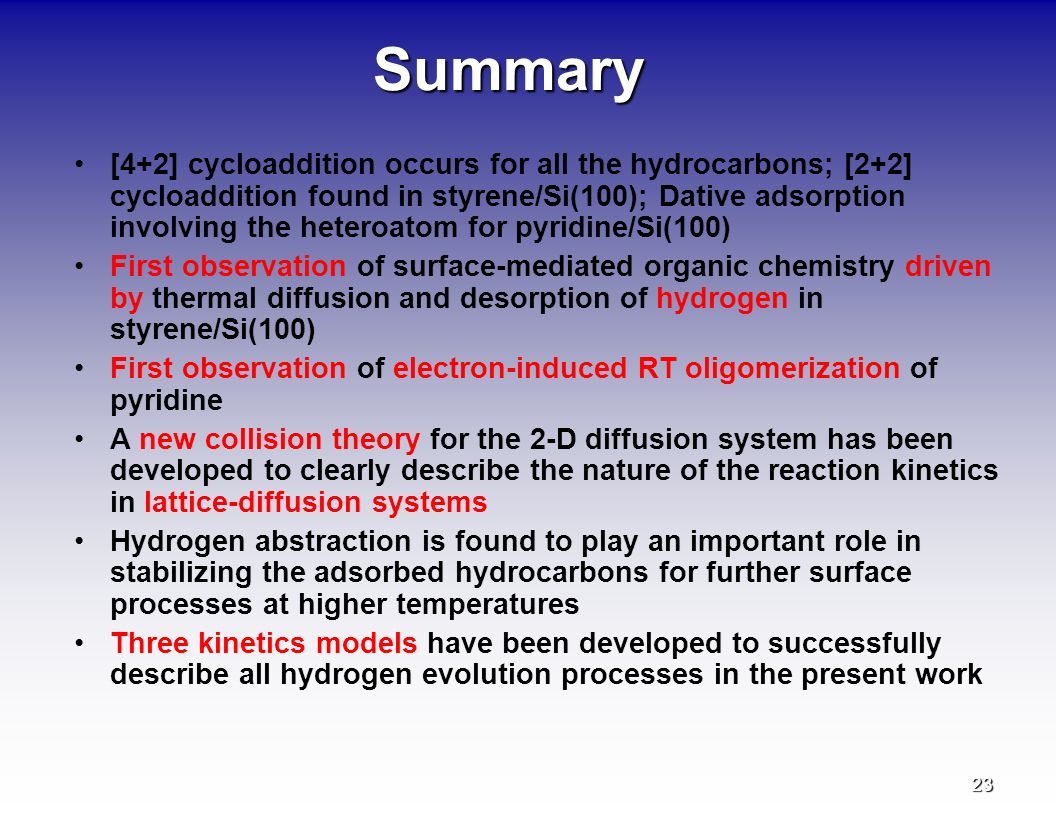 Summary

• [4+2] cycloaddition occurs for all the hydrocarbons; [2+2] cycloaddition found in styrene/Si(100); Dative adsorption involving the heteroatom for pyridine/Si(100)

• First observation of surface-mediated organic chemistry driven by thermal diffusion and desorption of hydrogen in styrene/Si(100)

• First observation of electron-induced RT oligomerization of pyridine

• A new collision theory for the 2-D diffusion system has been developed to clearly describe the nature of the reaction kinetics in lattice-diffusion systems

• Hydrogen abstraction is found to play an important role in stabilizing the adsorbed hydrocarbons for further surface processes at higher temperatures

• Three kinetics models have been developed to successfully describe all hydrogen evolution processes in the present work

23